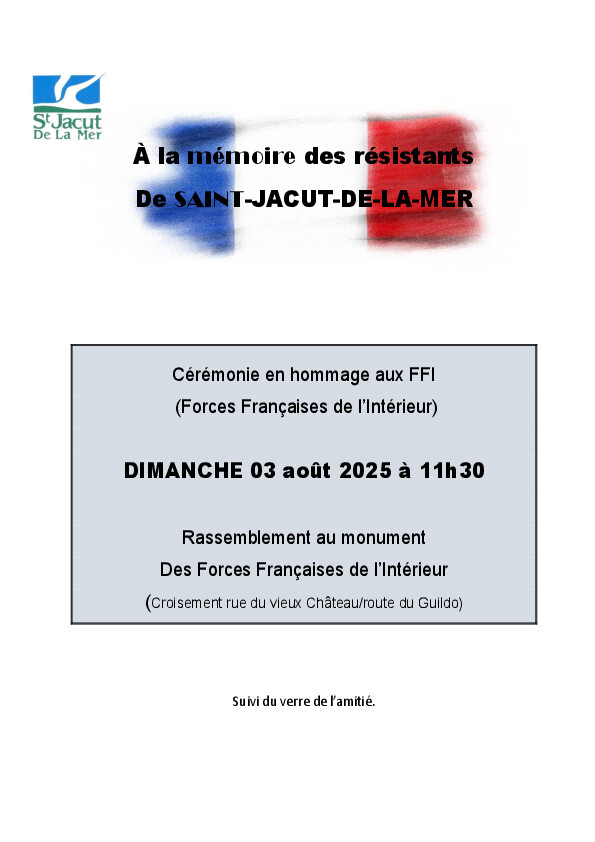 St Jacut
De La Mer

À la mémoire des résistants
De SAINT-JACUT-DE-LA-MER

Cérémonie en hommage aux FFI
(Forces Françaises de l'Intérieur)

DIMANCHE 03 août 2025 à 11h30

Rassemblement au monument
Des Forces Françaises de l'Intérieur
(Croisement rue du vieux Château/route du Guildo)

Suivi du verre de l'amitié.